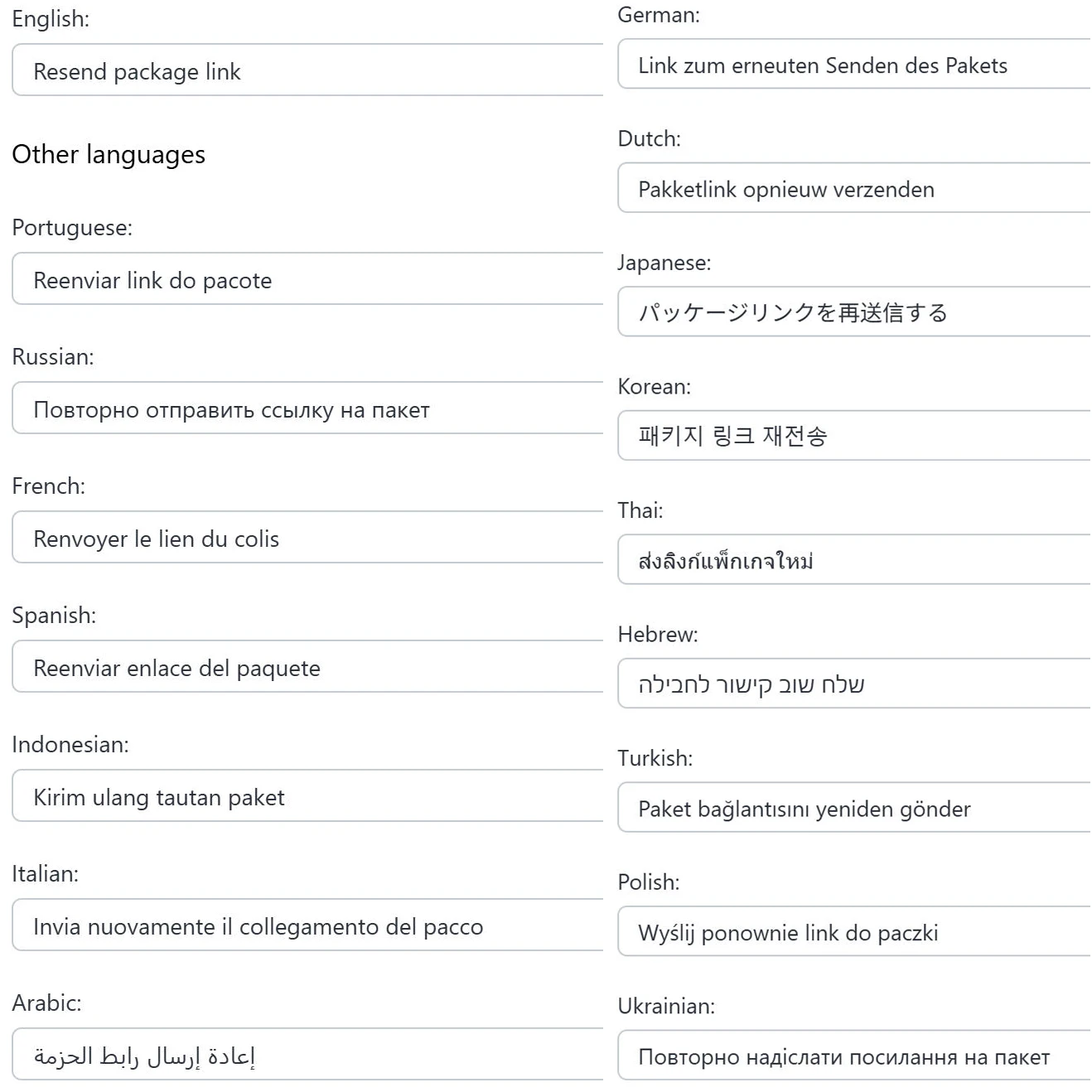 English:

Resend package link

Other languages

Portuguese:

Reenviar link do pacote

Russian:

Повторно отправить ссылку на пакет

French:

Renvoyer le lien du colis

Spanish:

Reenviar enlace del paquete

Indonesian:

Kirim ulang tautan paket

Italian:

Invia nuovamente il collegamento del pacco

Arabic:

إعادة إرسال رابط الحزمة

German:

Link zum erneuten Senden des Pakets

Dutch:

Pakketlink opnieuw verzenden

Japanese:

パッケージリンクを再送信する

Korean:

패키지 링크 재전송

Thai:

ส่งลิงก์แพ็กเกจใหม่

Hebrew:

שלח שוב קישור לחבילה

Turkish:

Paket bağlantısını yeniden gönder

Polish:

Wyślij ponownie link do paczki

Ukrainian:

Повторно надіслати посилання на пакет